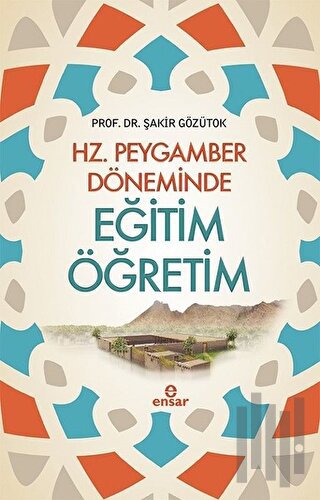 PROF. DR. ŞAKİR GÖZÜTOK

HZ. PEYGAMBER DÖNEMİNDE

EĞİTİM ÖĞRETİM

ensar